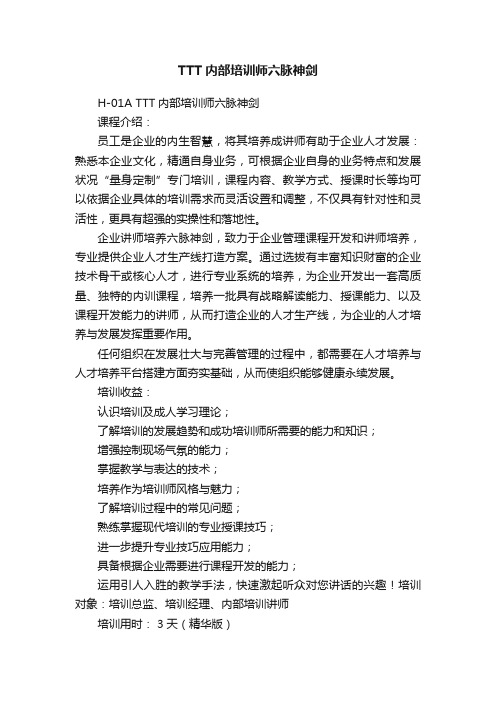 TTT 内部培训师六脉神剑

H-01A TTT 内部培训师六脉神剑

课程介绍：

员工是企业的内生智慧，将其培养成讲师有助于企业人才发展：熟悉本企业文化，精通自身业务，可根据企业自身的业务特点和发展状况“量身定制”专门培训，课程内容、教学方式、授课时长等均可以依据企业具体的培训需求而灵活设置和调整，不仅具有针对性和灵活性，更具有超强的实操性和落地性。

企业讲师培养六脉神剑，致力于企业管理课程开发和讲师培养，专业提供企业人才生产线打造方案。通过选拔有丰富知识财富的企业技术骨干或核心人才，进行专业系统的培养，为企业开发出一套高质量、独特的内训课程，培养一批具有战略解读能力、授课能力、以及课程开发能力的讲师，从而打造企业的人才生产线，为企业的人才培养与发展发挥重要作用。

任何组织在发展壮大与完善管理的过程中，都需要在人才培养与人才培养平台搭建方面夯实基础，从而使组织能够健康永续发展。

培训收益：

认识培训及成人学习理论；

了解培训的发展趋势和成功培训师所需要的能力和知识；

增强控制现场气氛的能力；

掌握教学与表达的技术；

培养作为培训师风格与魅力；

了解培训过程中的常见问题；

熟练掌握现代培训的专业授课技巧；

进一步提升专业技巧应用能力；

具备根据企业需要进行课程开发的能力；

运用引人入胜的教学手法，快速激起听众对您讲话的兴趣！培训对象：培训总监、培训经理、内部培训讲师

培训用时： 3 天（精华版）